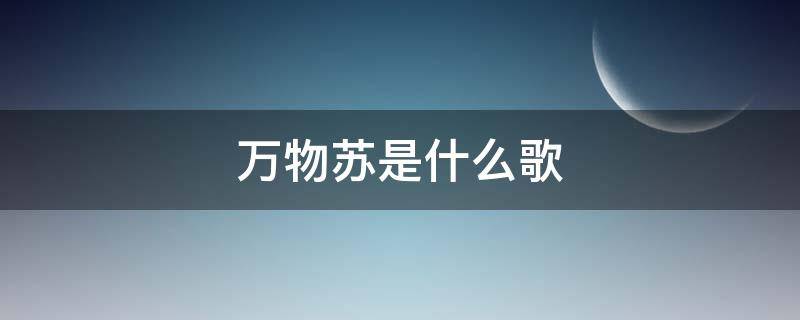 万物苏是什么歌